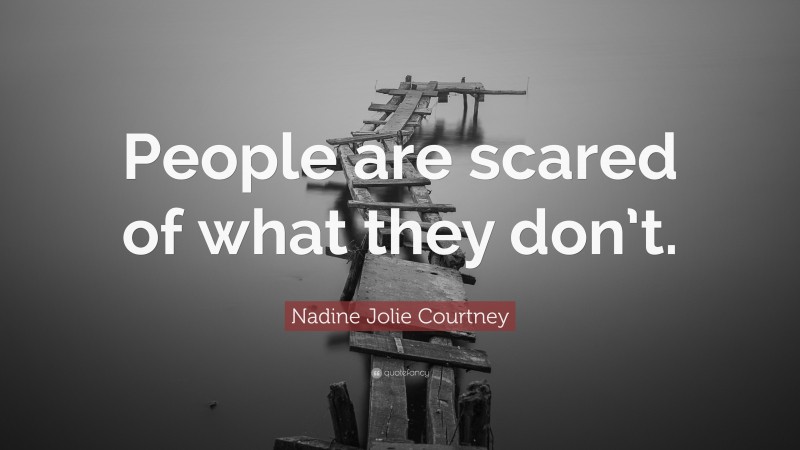 People are scared of what they don't.

Nadine Jolie Courtney

quotefancy